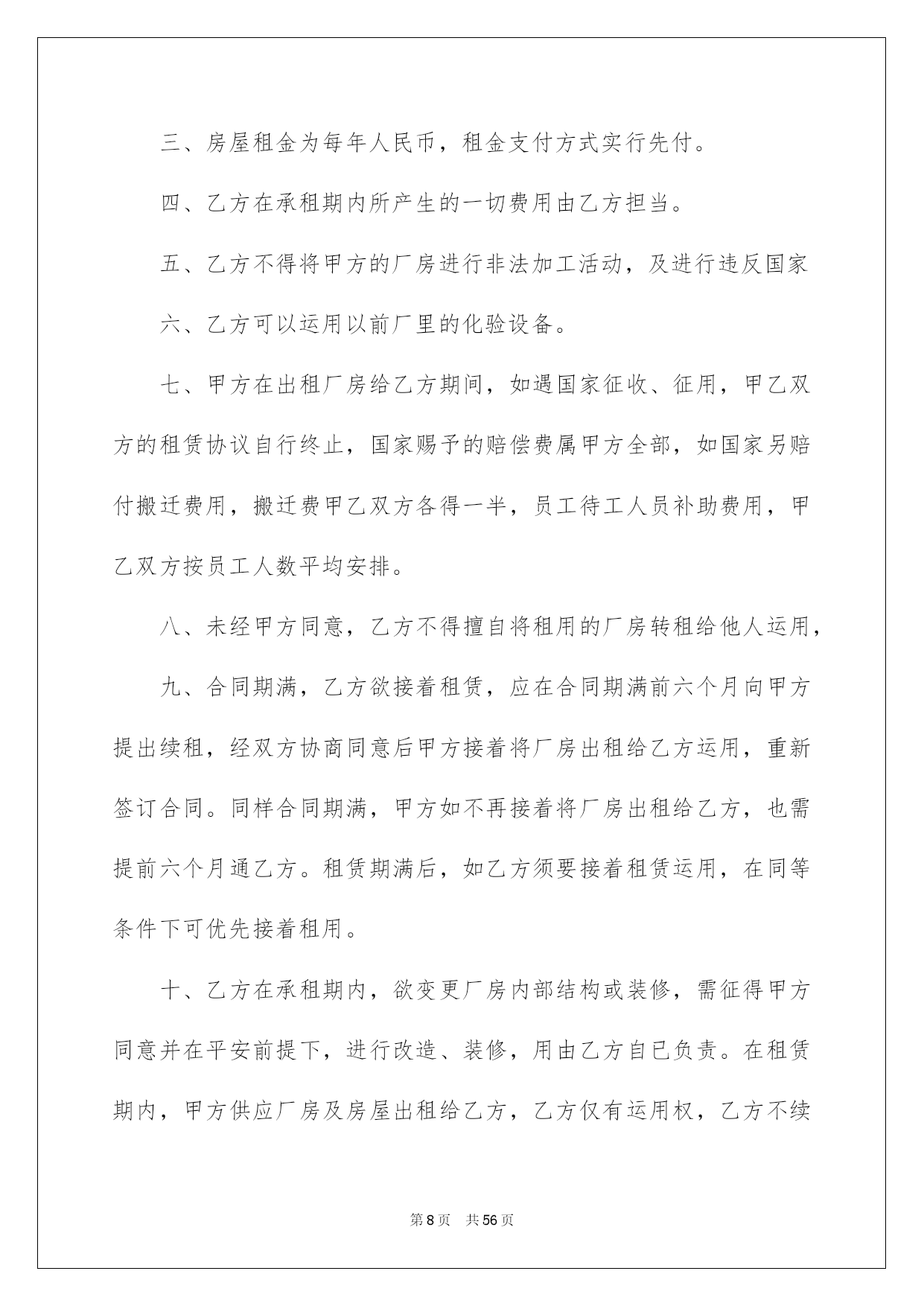 三、房屋租金为每年人民币，租金支付方式实行先付。

四、乙方在承租期内所产生的一切费用由乙方担当。

五、乙方不得将甲方的厂房进行非法加工活动，及进行违反国家

六、乙方可以运用以前厂里的化验设备。

七、甲方在出租厂房给乙方期间，如遇国家征收、征用，甲乙双方的租赁协议自行终止，国家赐予的赔偿费属甲方全部，如国家另赔付搬迁费用，搬迁费甲乙双方各得一半，员工待工人员补助费用，甲乙双方按员工人数平均安排。

八、未经甲方同意，乙方不得擅自将租用的厂房转租给他人运用，

九、合同期满，乙方欲接着租赁，应在合同期满前六个月向甲方提出续租，经双方协商同意后甲方接着将厂房出租给乙方运用，重新签订合同。同样合同期满，甲方如不再接着将厂房出租给乙方，也需提前六个月通乙方。租赁期满后，如乙方须要接着租赁运用，在同等条件下可优先接着租用。

十、乙方在承租期内，欲变更厂房内部结构或装修，需征得甲方同意并在平安前提下，进行改造、装修，用由乙方自已负责。在租赁期内，甲方供应厂房及房屋出租给乙方，乙方仅有运用权，乙方不续

第8页 共56页